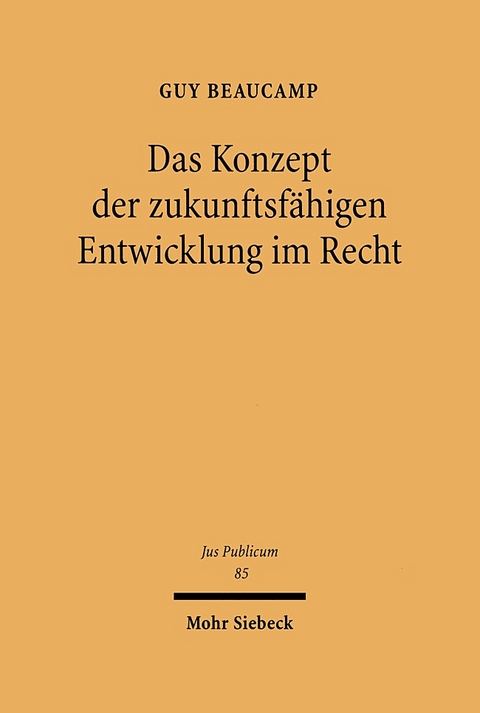 GUY BEAUCAMP

Das Konzept der zukunftsfähigen Entwicklung im Recht

Jus Publicum
85

Mohr Siebeck